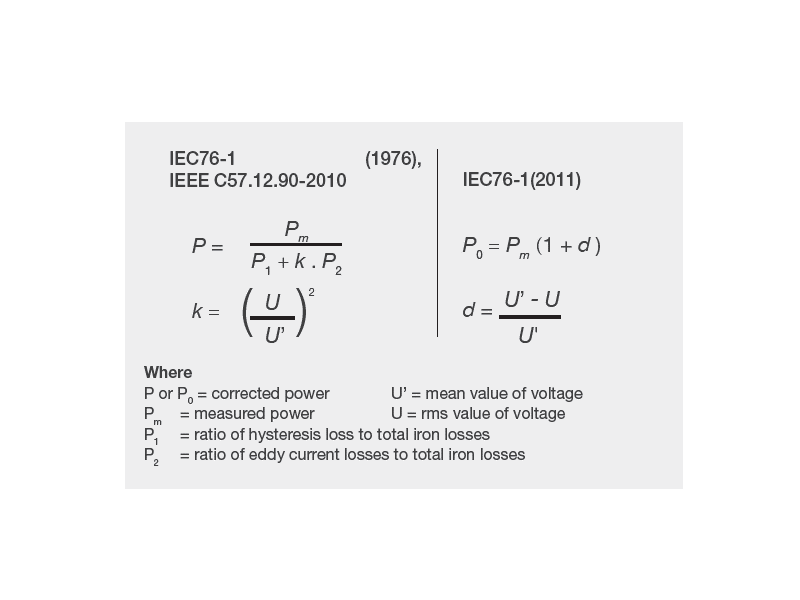 IEC76-1 (1976),
IEEE C57.12.90-2010

$P = \frac{P_m}{P_1 + k . P_2}$

$k = \left(\frac{U}{U'}\right)^2$

IEC76-1(2011)

$P_0 = P_m (1 + d)$

$d = \frac{U' - U}{U'}$

Where

P or $P_0$ = corrected power
$P_m$ = measured power
$P_1$ = ratio of hysteresis loss to total iron losses
$P_2$ = ratio of eddy current losses to total iron losses

U' = mean value of voltage
U = rms value of voltage